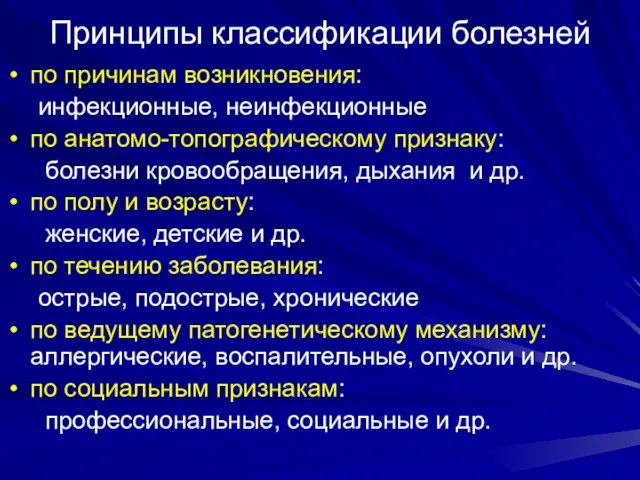 Принципы классификации болезней

• по причинам возникновения:
инфекционные, неинфекционные
• по анатомо-топографическому признаку:
болезни кровообращения, дыхания и др.
• по полу и возрасту:
женские, детские и др.
• по течению заболевания:
острые, подострые, хронические
• по ведущему патогенетическому механизму:
аллергические, воспалительные, опухоли и др.
• по социальным признакам:
профессиональные, социальные и др.